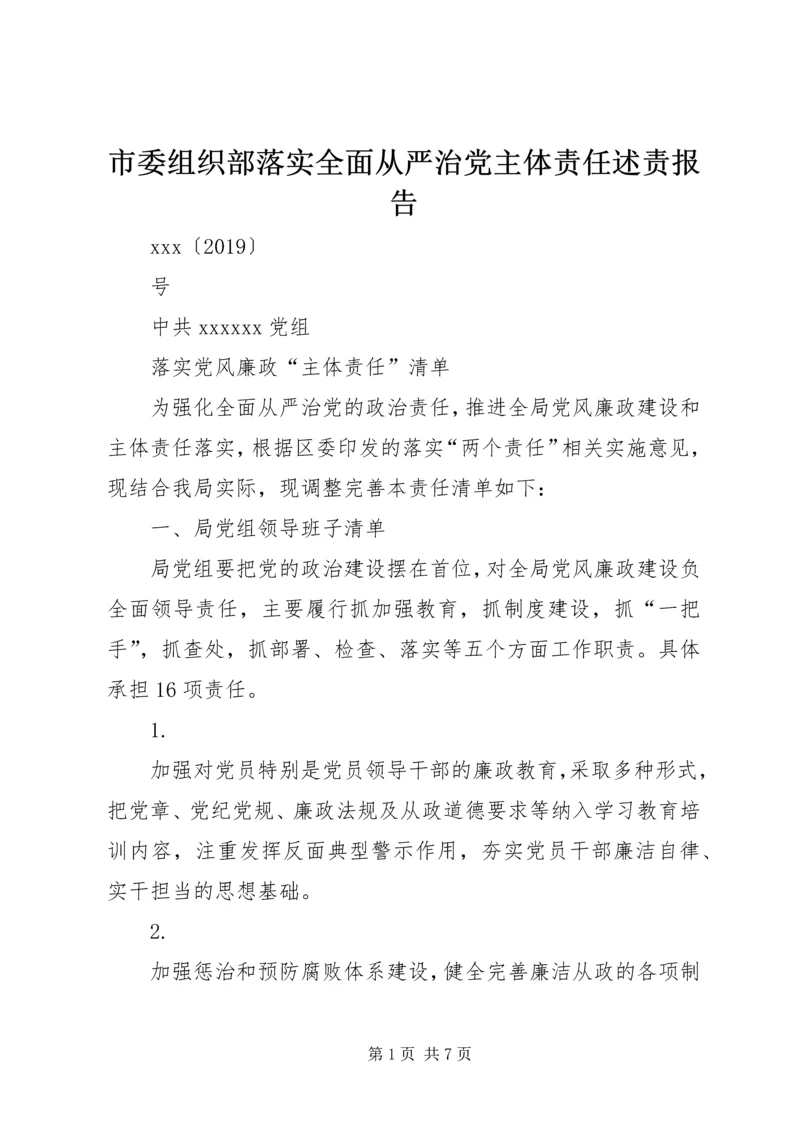 市委组织部落实全面从严治党主体责任述责报告

xxx〔2019〕

号

中共 xxxxxx 党组

落实党风廉政“主体责任”清单

为强化全面从严治党的政治责任，推进全局党风廉政建设和主体责任落实，根据区委印发的落实“两个责任”相关实施意见，现结合我局实际，现调整完善本责任清单如下：

一、局党组领导班子清单

局党组要把党的政治建设摆在首位，对全局党风廉政建设负全面领导责任，主要履行抓加强教育，抓制度建设，抓“一把手”，抓查处，抓部署、检查、落实等五个方面工作职责。具体承担 16 项责任。

1.

加强对党员特别是党员领导干部的廉政教育，采取多种形式，把党章、党纪党规、廉政法规及从政道德要求等纳入学习教育培训内容，注重发挥反面典型警示作用，夯实党员干部廉洁自律、实干担当的思想基础。

2.

加强惩治和预防腐败体系建设，健全完善廉洁从政的各项制

第 1 页 共 7 页